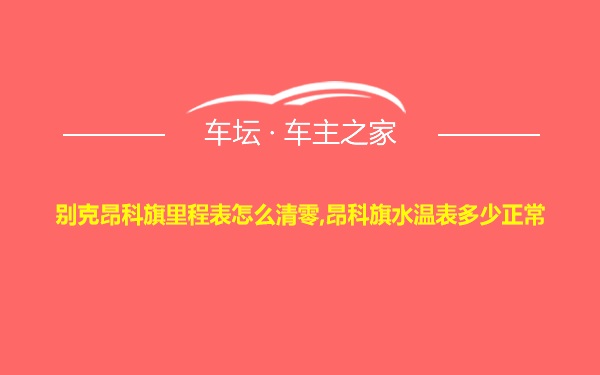 车坛 · 车主之家

别克昂科旗里程表怎么清零,昂科旗水温表多少正常